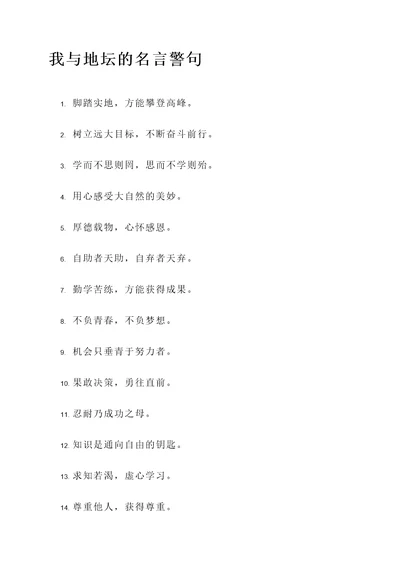 我与地坛的名言警句

1. 脚踏实地，方能攀登高峰。

2. 树立远大目标，不断奋斗前行。

3. 学而不思则罔，思而不学则殆。

4. 用心感受大自然的美妙。

5. 厚德载物，心怀感恩。

6. 自助者天助，自弃者天弃。

7. 勤学苦练，方能获得成果。

8. 不负青春，不负梦想。

9. 机会只垂青于努力者。

10. 果敢决策，勇往直前。

11. 忍耐乃成功之母。

12. 知识是通向自由的钥匙。

13. 求知若渴，虚心学习。

14. 尊重他人，获得尊重。